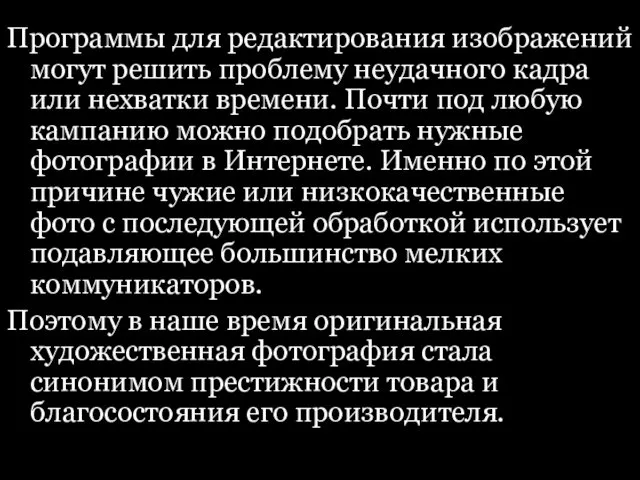 Программы для редактирования изображений могут решить проблему неудачного кадра или нехватки времени. Почти под любую кампанию можно подобрать нужные фотографии в Интернете. Именно по этой причине чужие или низкокачественные фото с последующей обработкой использует подавляющее большинство мелких коммуникаторов.

Поэтому в наше время оригинальная художественная фотография стала синонимом престижности товара и благосостояния его производителя.